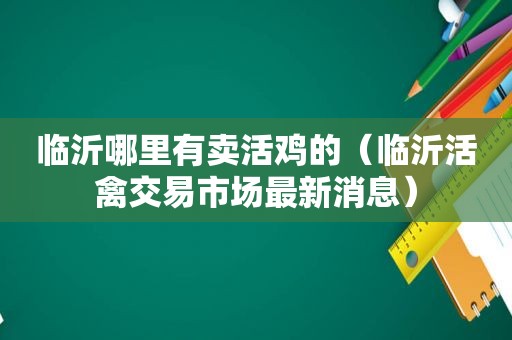 临沂哪里有卖活鸡的（临沂活禽交易市场最新消息）